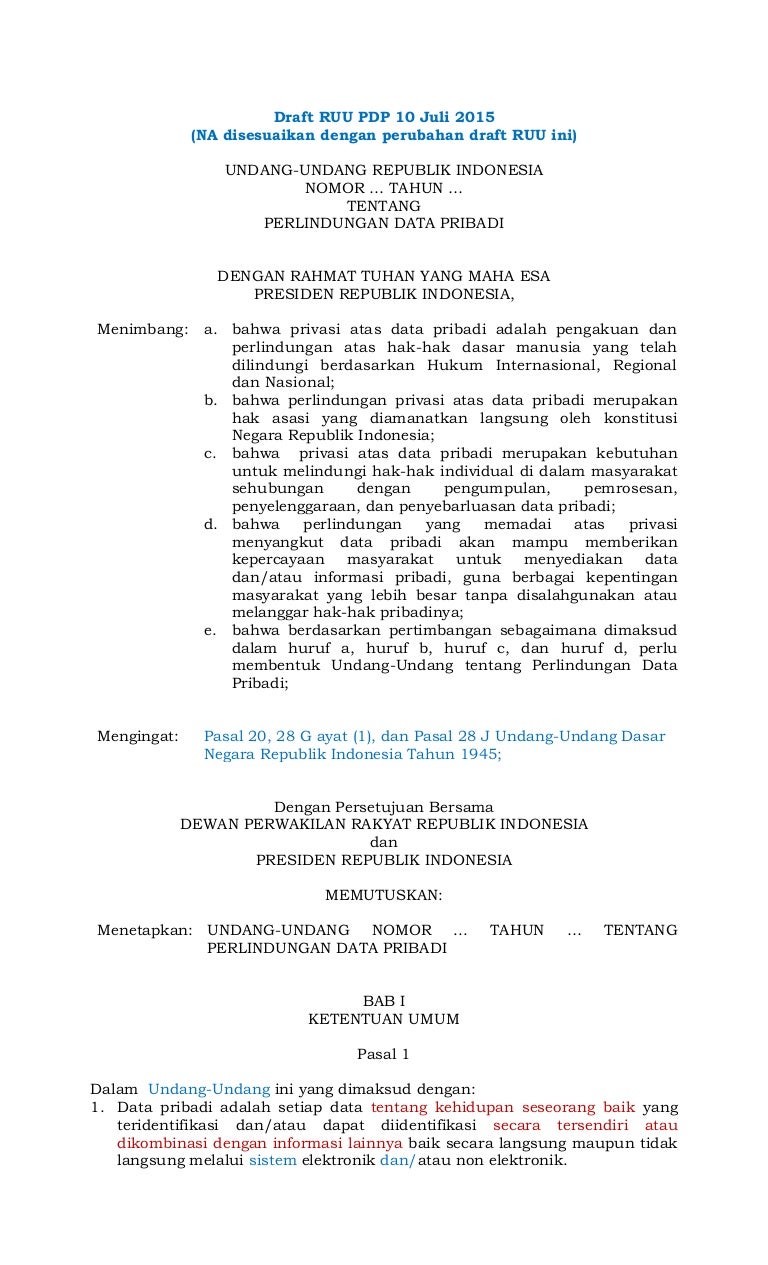 Draft RUU PDP 10 Juli 2015
(NA disesuaikan dengan perubahan draft RUU ini)

UNDANG-UNDANG REPUBLIK INDONESIA
NOMOR ... TAHUN ...
TENTANG
PERLINDUNGAN DATA PRIBADI

DENGAN RAHMAT TUHAN YANG MAHA ESA
PRESIDEN REPUBLIK INDONESIA,

Menimbang: a. bahwa privasi atas data pribadi adalah pengakuan dan perlindungan atas hak-hak dasar manusia yang telah dilindungi berdasarkan Hukum Internasional, Regional dan Nasional;
b. bahwa perlindungan privasi atas data pribadi merupakan hak asasi yang diamanatkan langsung oleh konstitusi Negara Republik Indonesia;
c. bahwa privasi atas data pribadi merupakan kebutuhan untuk melindungi hak-hak individual di dalam masyarakat sehubungan dengan pengumpulan, pemrosesan, penyelenggaraan, dan penyebarluasan data pribadi;
d. bahwa perlindungan yang memadai atas privasi menyangkut data pribadi akan mampu memberikan kepercayaan masyarakat untuk menyediakan data dan/atau informasi pribadi, guna berbagai kepentingan masyarakat yang lebih besar tanpa disalahgunakan atau melanggar hak-hak pribadinya;
e. bahwa berdasarkan pertimbangan sebagaimana dimaksud dalam huruf a, huruf b, huruf c, dan huruf d, perlu membentuk Undang-Undang tentang Perlindungan Data Pribadi;

Mengingat: Pasal 20, 28 G ayat (1), dan Pasal 28 J Undang-Undang Dasar Negara Republik Indonesia Tahun 1945;

Dengan Persetujuan Bersama
DEWAN PERWAKILAN RAKYAT REPUBLIK INDONESIA
dan
PRESIDEN REPUBLIK INDONESIA

MEMUTUSKAN:

Menetapkan: UNDANG-UNDANG NOMOR ... TAHUN ... TENTANG PERLINDUNGAN DATA PRIBADI

BAB I
KETENTUAN UMUM

Pasal 1

Dalam Undang-Undang ini yang dimaksud dengan:
1. Data pribadi adalah setiap data tentang kehidupan seseorang baik yang teridentifikasi dan/atau dapat diidentifikasi secara tersendiri atau dikombinasi dengan informasi lainnya baik secara langsung maupun tidak langsung melalui sistem elektronik dan/atau non elektronik.